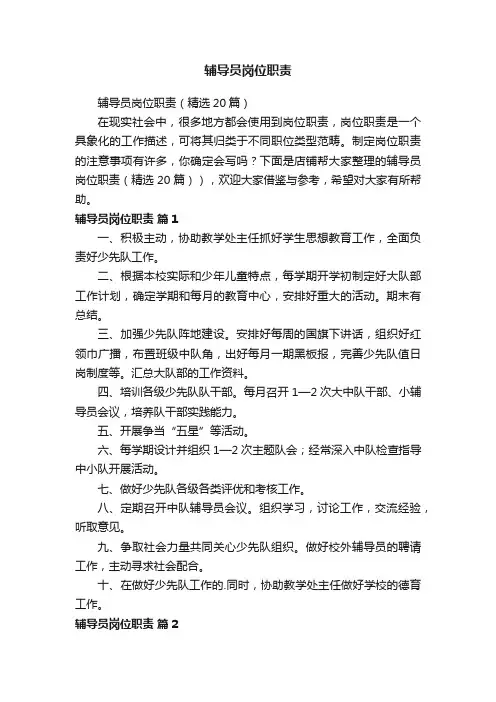 辅导员岗位职责

辅导员岗位职责（精选 20 篇）

在现实社会中，很多地方都会使用到岗位职责，岗位职责是一个具象化的工作描述，可将其归类于不同职位类型范畴。制定岗位职责的注意事项有许多，你确定会写吗？下面是店铺帮大家整理的辅导员岗位职责（精选 20 篇）），欢迎大家借鉴与参考，希望对大家有所帮助。

辅导员岗位职责 篇 1

一、积极主动，协助教学处主任抓好学生思想教育工作，全面负责好少先队工作。

二、根据本校实际和少年儿童特点，每学期开学初制定好大队部工作计划，确定学期和每月的教育中心，安排好重大的活动。期末有总结。

三、加强少先队阵地建设。安排好每周的国旗下讲话，组织好红领巾广播，布置班级中队角，出好每月一期黑板报，完善少先队值日岗制度等。汇总大队部的工作资料。

四、培训各级少先队队干部。每月召开 1—2 次大中队干部、小辅导员会议，培养队干部实践能力。

五、开展争当“五星”等活动。

六、每学期设计并组织 1—2 次主题队会；经常深入中队检查指导中小队开展活动。

七、做好少先队各级各类评优和考核工作。

八、定期召开中队辅导员会议。组织学习，讨论工作，交流经验，听取意见。

九、争取社会力量共同关心少先队组织。做好校外辅导员的聘请工作，主动寻求社会配合。

十、在做好少先队工作的.同时，协助教学处主任做好学校的德育工作。

辅导员岗位职责 篇 2